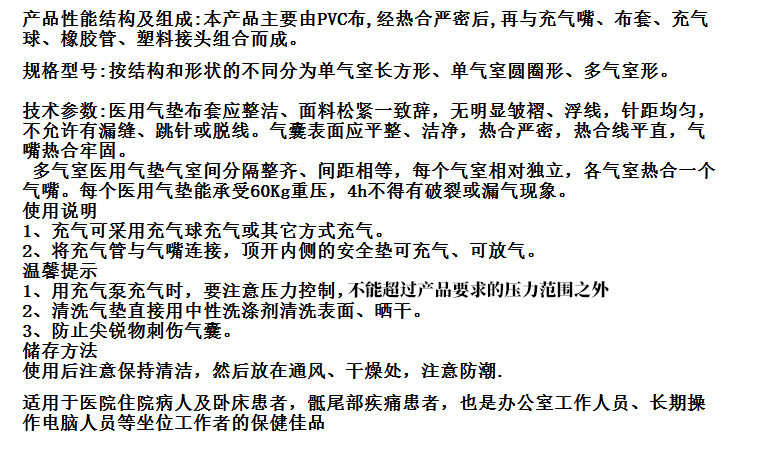 产品性能结构及组成:本产品主要由PVC布,经热合严密后,再与充气嘴、布套、充气球、橡胶管、塑料接头组合而成。

规格型号:按结构和形状的不同分为单气室长方形、单气室圆圈形、多气室形。

技术参数:医用气垫布套应整洁、面料松紧一致辞，无明显皱褶、浮线，针距均匀，不允许有漏缝、跳针或脱线。气囊表面应平整、洁净，热合严密，热合线平直，气嘴热合牢固。

多气室医用气垫气室间分隔整齐、间距相等，每个气室相对独立，各气室热合一个气嘴。每个医用气垫能承受60Kg重压，4h不得有破裂或漏气现象。

使用说明
1、充气可采用充气球充气或其它方式充气。
2、将充气管与气嘴连接，顶开内侧的安全垫可充气、可放气。

温馨提示
1、用充气泵充气时，要注意压力控制,不能超过产品要求的压力范围之外
2、清洗气垫直接用中性洗涤剂清洗表面、晒干。
3、防止尖锐物刺伤气囊。

储存方法
使用后注意保持清洁，然后放在通风、干燥处，注意防潮.

适用于医院住院病人及卧床患者，骶尾部疾痛患者，也是办公室工作人员、长期操作电脑人员等坐位工作者的保健佳品